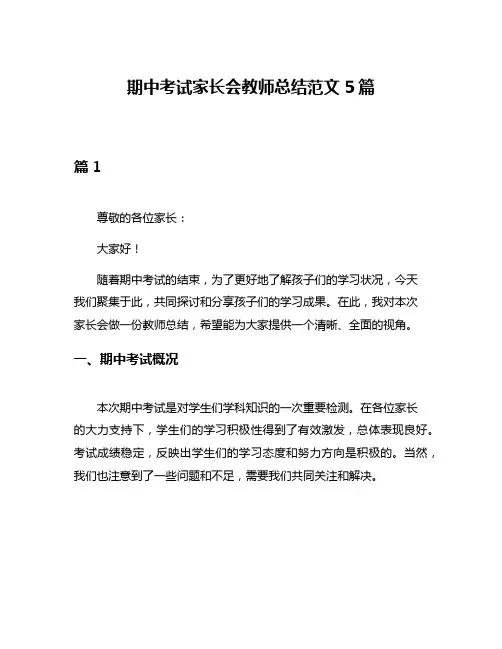 期中考试家长会教师总结范文 5 篇

篇 1

尊敬的各位家长：

大家好！

随着期中考试的结束，为了更好地了解孩子们的学习状况，今天我们聚集于此，共同探讨和分享孩子们的学习成果。在此，我对本次家长会做一份教师总结，希望能为大家提供一个清晰、全面的视角。

一、期中考试概况

本次期中考试是对学生们学科知识的一次重要检测。在各位家长的大力支持下，学生们的学习积极性得到了有效激发，总体表现良好。考试成绩稳定，反映出学生们的学习态度和努力方向是积极的。当然，我们也注意到了一些问题和不足，需要我们共同关注和解决。